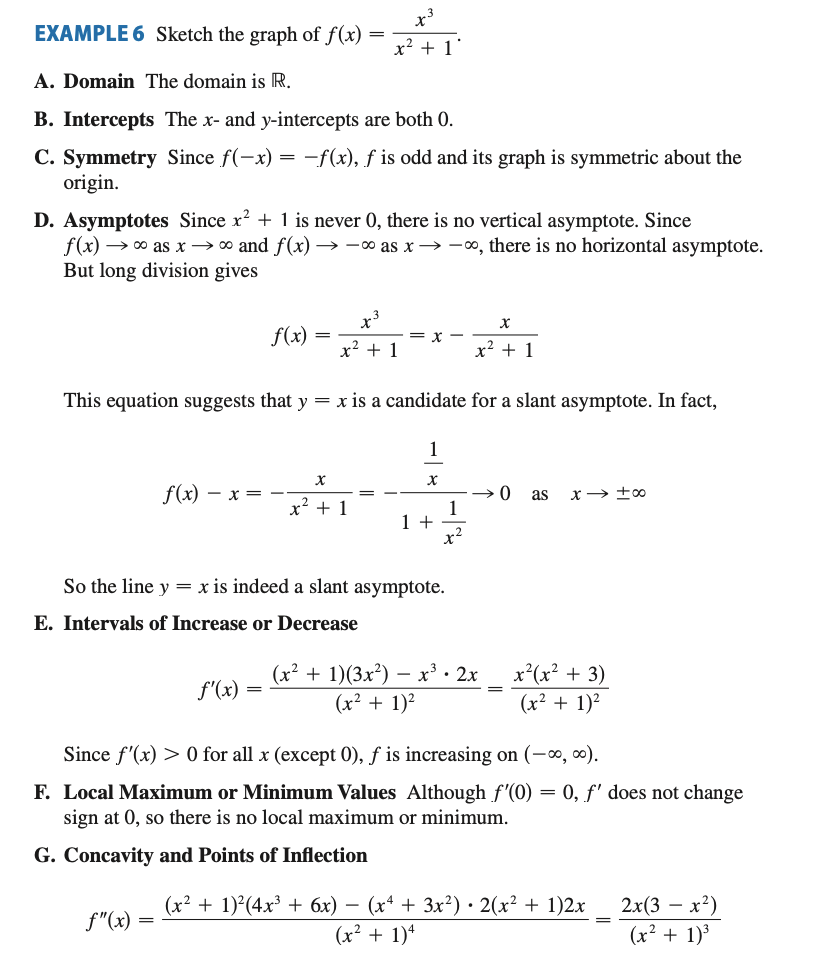 EXAMPLE 6 Sketch the graph of $f(x) = \frac{x^3}{x^2 + 1}$.

A. Domain The domain is $\mathbb{R}$.

B. Intercepts The $x$- and $y$-intercepts are both 0.

C. Symmetry Since $f(-x) = -f(x)$, $f$ is odd and its graph is symmetric about the origin.

D. Asymptotes Since $x^2 + 1$ is never 0, there is no vertical asymptote. Since $f(x) \to \infty$ as $x \to \infty$ and $f(x) \to -\infty$ as $x \to -\infty$, there is no horizontal asymptote. But long division gives

$$f(x) = \frac{x^3}{x^2 + 1} = x - \frac{x}{x^2 + 1}$$

This equation suggests that $y = x$ is a candidate for a slant asymptote. In fact,

$$f(x) - x = -\frac{x}{x^2 + 1} = -\frac{\frac{1}{x}}{1 + \frac{1}{x^2}} \to 0 \quad \text{as} \quad x \to \pm\infty$$

So the line $y = x$ is indeed a slant asymptote.

E. Intervals of Increase or Decrease

$$f'(x) = \frac{(x^2 + 1)(3x^2) - x^3 \cdot 2x}{(x^2 + 1)^2} = \frac{x^2(x^2 + 3)}{(x^2 + 1)^2}$$

Since $f'(x) > 0$ for all $x$ (except 0), $f$ is increasing on $(-\infty, \infty)$.

F. Local Maximum or Minimum Values Although $f'(0) = 0$, $f'$ does not change sign at 0, so there is no local maximum or minimum.

G. Concavity and Points of Inflection

$$f''(x) = \frac{(x^2 + 1)^2(4x^3 + 6x) - (x^4 + 3x^2) \cdot 2(x^2 + 1)2x}{(x^2 + 1)^4} = \frac{2x(3 - x^2)}{(x^2 + 1)^3}$$